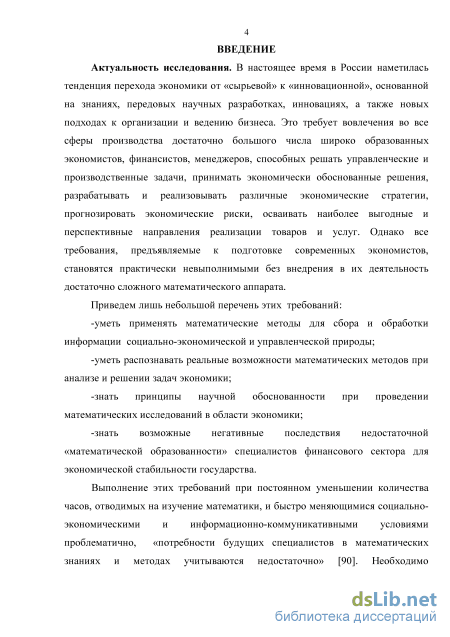 4

ВВЕДЕНИЕ

Актуальность исследования. В настоящее время в России наметилась тенденция перехода экономики от «сырьевой» к «инновационной», основанной на знаниях, передовых научных разработках, инновациях, а также новых подходах к организации и ведению бизнеса. Это требует вовлечения во все сферы производства достаточно большого числа широко образованных экономистов, финансистов, менеджеров, способных решать управленческие и производственные задачи, принимать экономически обоснованные решения, разрабатывать и реализовывать различные экономические стратегии, прогнозировать экономические риски, осваивать наиболее выгодные и перспективные направления реализации товаров и услуг. Однако все требования, предъявляемые к подготовке современных экономистов, становятся практически невыполнимыми без внедрения в их деятельность достаточно сложного математического аппарата.

Приведем лишь небольшой перечень этих требований:

-уметь применять математические методы для сбора и обработки информации социально-экономической и управленческой природы;

-уметь распознавать реальные возможности математических методов при анализе и решении задач экономики;

-знать принципы научной обоснованности при проведении математических исследований в области экономики;

-знать возможные негативные последствия недостаточной «математической образованности» специалистов финансового сектора для экономической стабильности государства.

Выполнение этих требований при постоянном уменьшении количества часов, отводимых на изучение математики, и быстро меняющимися социально-экономическими и информационно-коммуникативными условиями проблематично, «потребности будущих специалистов в математических знаниях и методах учитываются недостаточно» [90]. Необходимо

dsLib.net
библиотека диссертаций